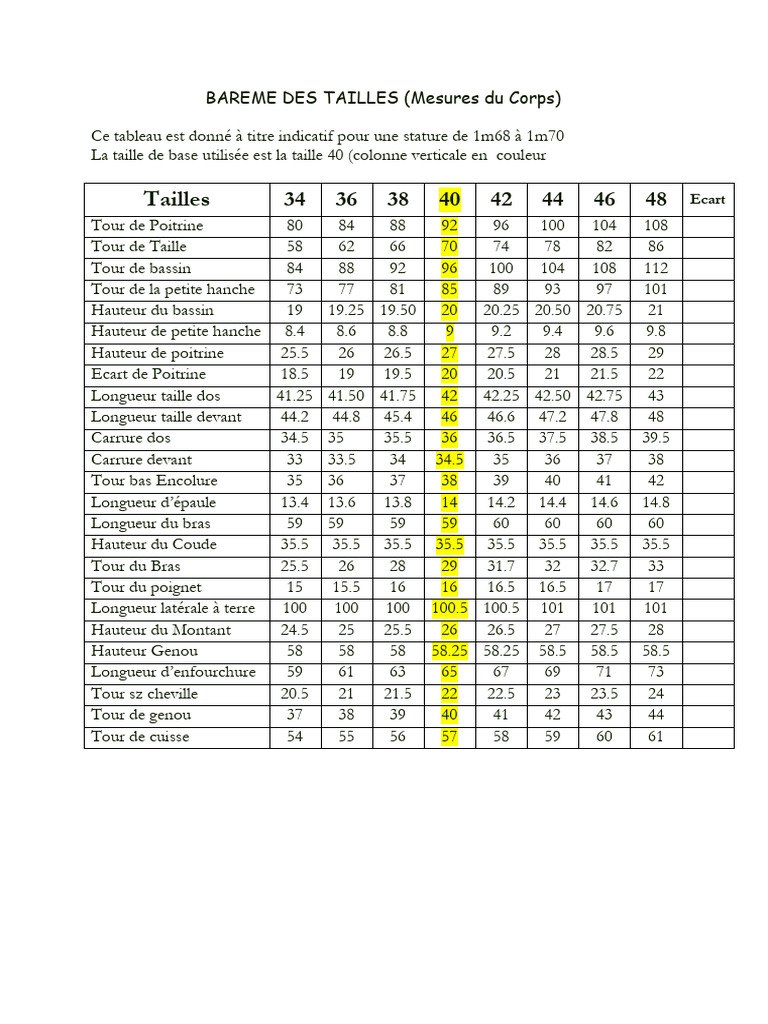 BAREME DES TAILLES (Mesures du Corps)

Ce tableau est donné à titre indicatif pour une stature de 1m68 à 1m70
La taille de base utilisée est la taille 40 (colonne verticale en couleur

| Tailles | 34 | 36 | 38 | 40 | 42 | 44 | 46 | 48 | Ecart |
|---|---|---|---|---|---|---|---|---|---|
| Tour de Poitrine | 80 | 84 | 88 | 92 | 96 | 100 | 104 | 108 | |
| Tour de Taille | 58 | 62 | 66 | 70 | 74 | 78 | 82 | 86 | |
| Tour de bassin | 84 | 88 | 92 | 96 | 100 | 104 | 108 | 112 | |
| Tour de la petite hanche | 73 | 77 | 81 | 85 | 89 | 93 | 97 | 101 | |
| Hauteur du bassin | 19 | 19.25 | 19.50 | 20 | 20.25 | 20.50 | 20.75 | 21 | |
| Hauteur de petite hanche | 8.4 | 8.6 | 8.8 | 9 | 9.2 | 9.4 | 9.6 | 9.8 | |
| Hauteur de poitrine | 25.5 | 26 | 26.5 | 27 | 27.5 | 28 | 28.5 | 29 | |
| Ecart de Poitrine | 18.5 | 19 | 19.5 | 20 | 20.5 | 21 | 21.5 | 22 | |
| Longueur taille dos | 41.25 | 41.50 | 41.75 | 42 | 42.25 | 42.50 | 42.75 | 43 | |
| Longueur taille devant | 44.2 | 44.8 | 45.4 | 46 | 46.6 | 47.2 | 47.8 | 48 | |
| Carrure dos | 34.5 | 35 | 35.5 | 36 | 36.5 | 37.5 | 38.5 | 39.5 | |
| Carrure devant | 33 | 33.5 | 34 | 34.5 | 35 | 36 | 37 | 38 | |
| Tour bas Encolure | 35 | 36 | 37 | 38 | 39 | 40 | 41 | 42 | |
| Longueur d'épaule | 13.4 | 13.6 | 13.8 | 14 | 14.2 | 14.4 | 14.6 | 14.8 | |
| Longueur du bras | 59 | 59 | 59 | 59 | 60 | 60 | 60 | 60 | |
| Hauteur du Coude | 35.5 | 35.5 | 35.5 | 35.5 | 35.5 | 35.5 | 35.5 | 35.5 | |
| Tour du Bras | 25.5 | 26 | 28 | 29 | 31.7 | 32 | 32.7 | 33 | |
| Tour du poignet | 15 | 15.5 | 16 | 16 | 16.5 | 16.5 | 17 | 17 | |
| Longueur latérale à terre | 100 | 100 | 100 | 100.5 | 100.5 | 101 | 101 | 101 | |
| Hauteur du Montant | 24.5 | 25 | 25.5 | 26 | 26.5 | 27 | 27.5 | 28 | |
| Hauteur Genou | 58 | 58 | 58 | 58.25 | 58.25 | 58.5 | 58.5 | 58.5 | |
| Longueur d'enfourchure | 59 | 61 | 63 | 65 | 67 | 69 | 71 | 73 | |
| Tour sz cheville | 20.5 | 21 | 21.5 | 22 | 22.5 | 23 | 23.5 | 24 | |
| Tour de genou | 37 | 38 | 39 | 40 | 41 | 42 | 43 | 44 | |
| Tour de cuisse | 54 | 55 | 56 | 57 | 58 | 59 | 60 | 61 | |